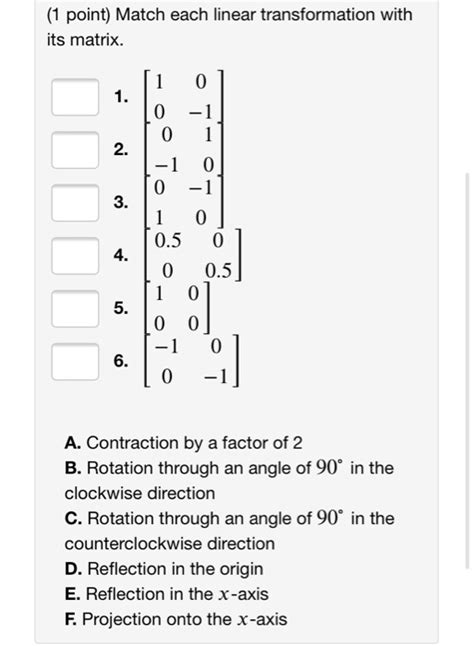 (1 point) Match each linear transformation with its matrix.

1. $\begin{bmatrix} 1 & 0 \\ 0 & -1 \end{bmatrix}$
2. $\begin{bmatrix} 0 & 1 \\ -1 & 0 \end{bmatrix}$
3. $\begin{bmatrix} 0 & -1 \\ 1 & 0 \end{bmatrix}$
4. $\begin{bmatrix} 0.5 & 0 \\ 0 & 0.5 \end{bmatrix}$
5. $\begin{bmatrix} 1 & 0 \\ 0 & 0 \end{bmatrix}$
6. $\begin{bmatrix} -1 & 0 \\ 0 & -1 \end{bmatrix}$

A. Contraction by a factor of 2
B. Rotation through an angle of $90^\circ$ in the clockwise direction
C. Rotation through an angle of $90^\circ$ in the counterclockwise direction
D. Reflection in the origin
E. Reflection in the $x$-axis
F. Projection onto the $x$-axis